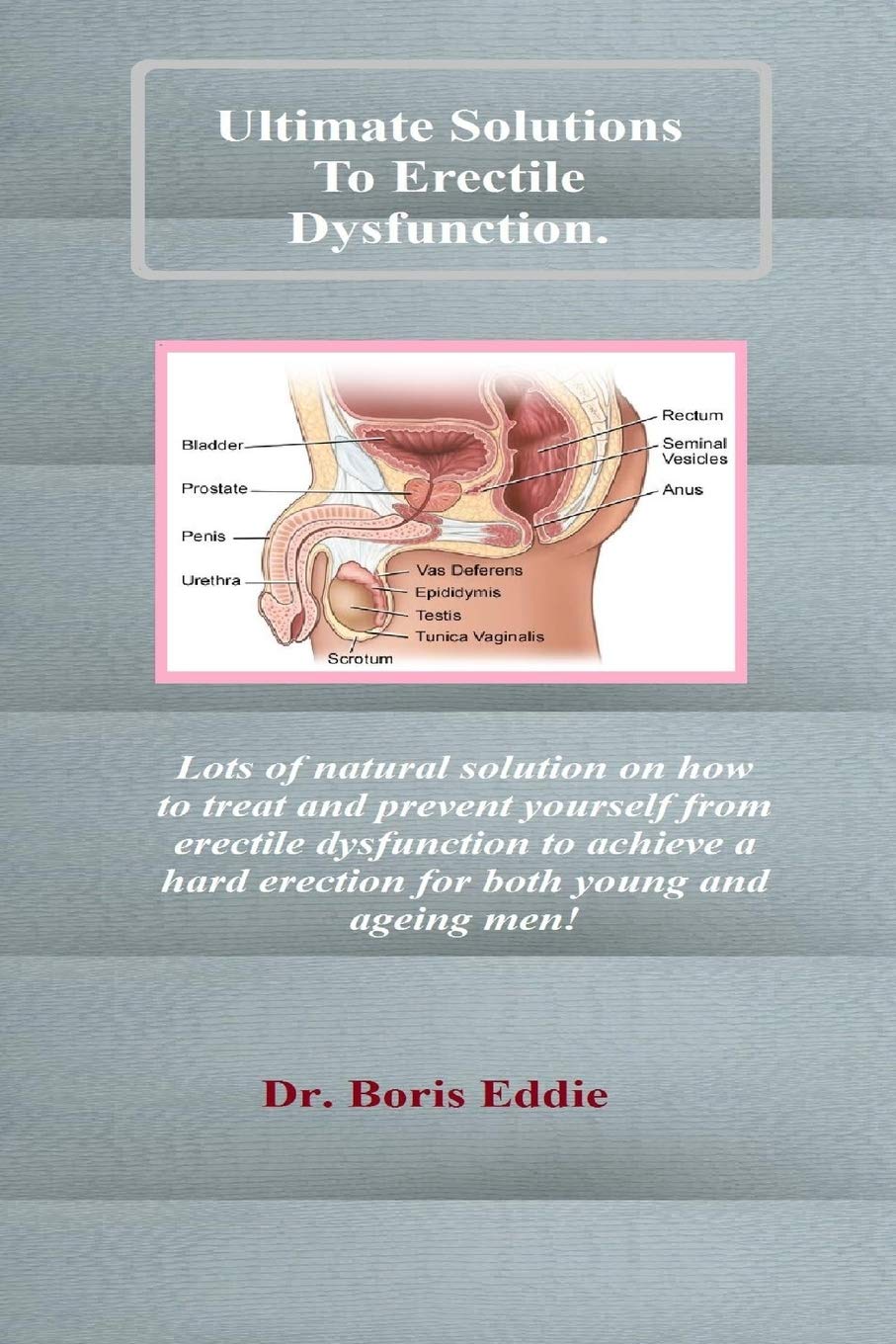 Ultimate Solutions
To Erectile
Dysfunction.

Bladder
Prostate
Penis
Urethra
Rectum
Seminal
Vesicles
Anus
Vas Deferens
Epididymis
Testis
Tunica Vaginalis
Scrotum

Lots of natural solution on how to treat and prevent yourself from erectile dysfunction to achieve a hard erection for both young and ageing men!

Dr. Boris Eddie